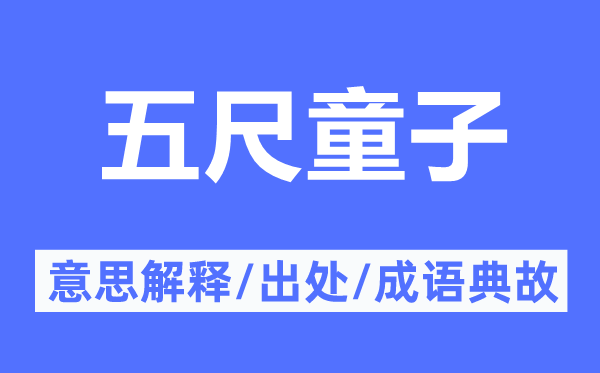 五尺童子

意思解释/出处/成语典故